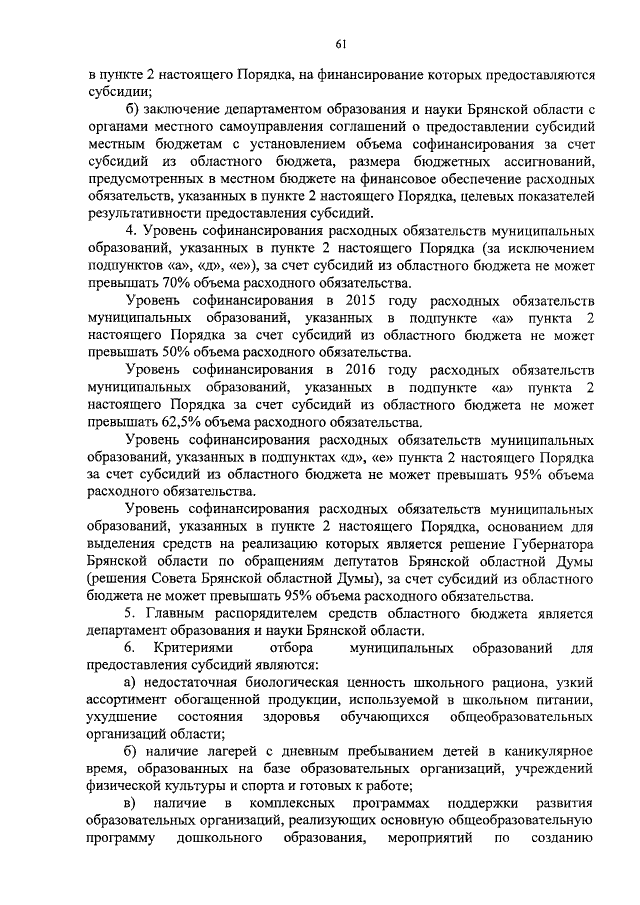 61

в пункте 2 настоящего Порядка, на финансирование которых предоставляются субсидии;

б) заключение департаментом образования и науки Брянской области с органами местного самоуправления соглашений о предоставлении субсидий местным бюджетам с установлением объема софинансирования за счет субсидий из областного бюджета, размера бюджетных ассигнований, предусмотренных в местном бюджете на финансовое обеспечение расходных обязательств, указанных в пункте 2 настоящего Порядка, целевых показателей результативности предоставления субсидий.

4. Уровень софинансирования расходных обязательств муниципальных образований, указанных в пункте 2 настоящего Порядка (за исключением подпунктов «а», «д», «е»), за счет субсидий из областного бюджета не может превышать 70% объема расходного обязательства.

Уровень софинансирования в 2015 году расходных обязательств муниципальных образований, указанных в подпункте «а» пункта 2 настоящего Порядка за счет субсидий из областного бюджета не может превышать 50% объема расходного обязательства.

Уровень софинансирования в 2016 году расходных обязательств муниципальных образований, указанных в подпункте «а» пункта 2 настоящего Порядка за счет субсидий из областного бюджета не может превышать 62,5% объема расходного обязательства.

Уровень софинансирования расходных обязательств муниципальных образований, указанных в подпунктах «д», «е» пункта 2 настоящего Порядка за счет субсидий из областного бюджета не может превышать 95% объема расходного обязательства.

Уровень софинансирования расходных обязательств муниципальных образований, указанных в пункте 2 настоящего Порядка, основанием для выделения средств на реализацию которых является решение Губернатора Брянской области по обращениям депутатов Брянской областной Думы (решения Совета Брянской областной Думы), за счет субсидий из областного бюджета не может превышать 95% объема расходного обязательства.

5. Главным распорядителем средств областного бюджета является департамент образования и науки Брянской области.

6. Критериями отбора муниципальных образований для предоставления субсидий являются:

а) недостаточная биологическая ценность школьного рациона, узкий ассортимент обогащенной продукции, используемой в школьном питании, ухудшение состояния здоровья обучающихся общеобразовательных организаций области;

б) наличие лагерей с дневным пребыванием детей в каникулярное время, образованных на базе образовательных организаций, учреждений физической культуры и спорта и готовых к работе;

в) наличие в комплексных программах поддержки развития образовательных организаций, реализующих основную общеобразовательную программу дошкольного образования, мероприятий по созданию